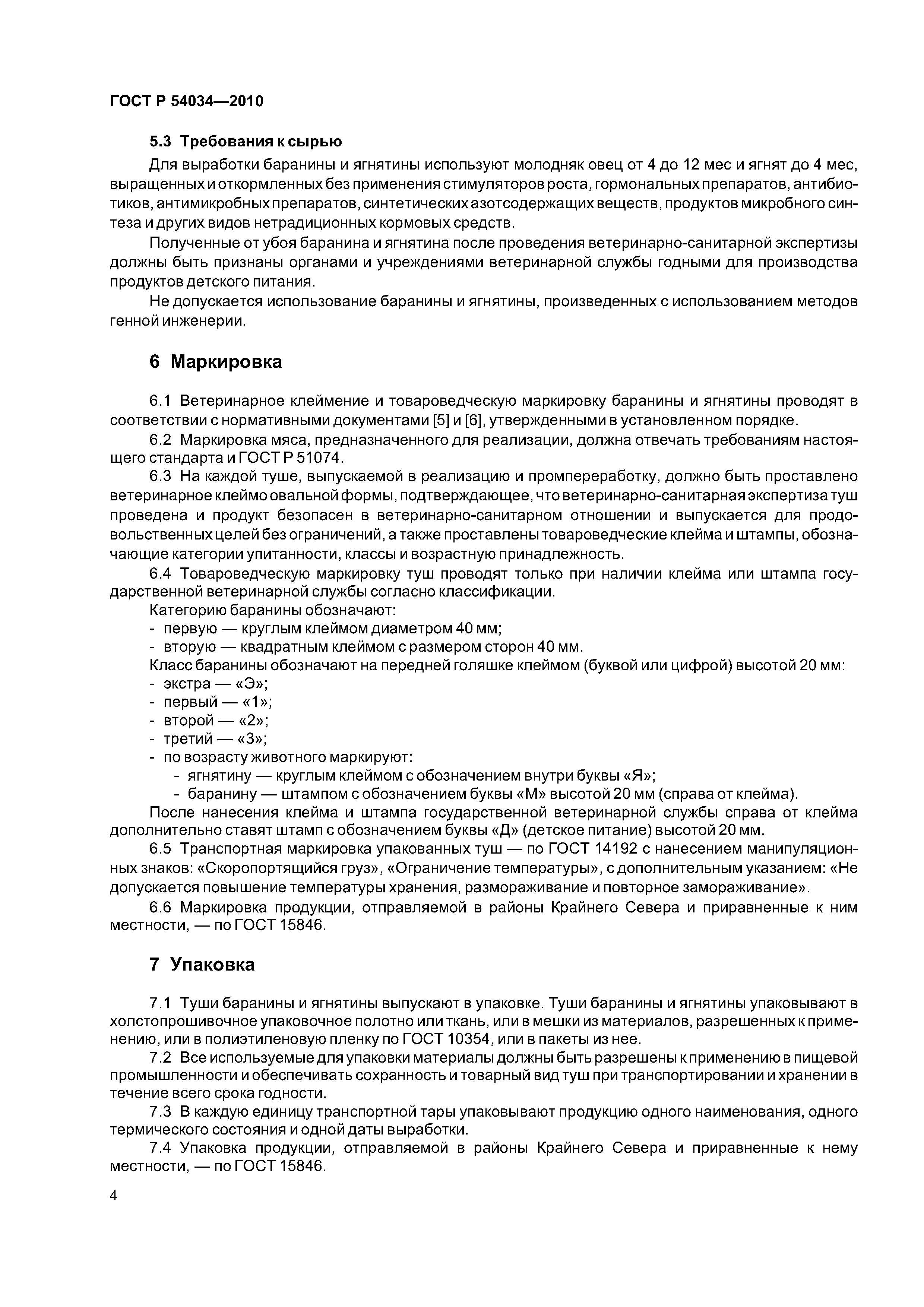 ГОСТ Р 54034—2010

5.3 Требования к сырью

Для выработки баранины и ягнятины используют молодняк овец от 4 до 12 мес и ягнят до 4 мес, выращенных и откормленных без применения стимуляторов роста, гормональных препаратов, антибиотиков, антимикробных препаратов, синтетических азотсодержащих веществ, продуктов микробного синтеза и других видов нетрадиционных кормовых средств.

Полученные от убоя баранина и ягнятина после проведения ветеринарно-санитарной экспертизы должны быть признаны органами и учреждениями ветеринарной службы годными для производства продуктов детского питания.

Не допускается использование баранины и ягнятины, произведенных с использованием методов генной инженерии.

6 Маркировка

6.1 Ветеринарное клеймение и товароведческую маркировку баранины и ягнятины проводят в соответствии с нормативными документами [5] и [6], утвержденными в установленном порядке.

6.2 Маркировка мяса, предназначенного для реализации, должна отвечать требованиям настоящего стандарта и ГОСТ Р 51074.

6.3 На каждой туше, выпускаемой в реализацию и промпереработку, должно быть проставлено ветеринарное клеймо овальной формы, подтверждающее, что ветеринарно-санитарная экспертиза туш проведена и продукт безопасен в ветеринарно-санитарном отношении и выпускается для продовольственных целей без ограничений, а также проставлены товароведческие клейма и штампы, обозначающие категории упитанности, классы и возрастную принадлежность.

6.4 Товароведческую маркировку туш проводят только при наличии клейма или штампа государственной ветеринарной службы согласно классификации.

Категорию баранины обозначают:
- первую — круглым клеймом диаметром 40 мм;
- вторую — квадратным клеймом с размером сторон 40 мм.
Класс баранины обозначают на передней голяшке клеймом (буквой или цифрой) высотой 20 мм:
- экстра — «Э»;
- первый — «1»;
- второй — «2»;
- третий — «3»;
- по возрасту животного маркируют:
- ягнятину — круглым клеймом с обозначением внутри буквы «Я»;
- баранину — штампом с обозначением буквы «М» высотой 20 мм (справа от клейма).

После нанесения клейма и штампа государственной ветеринарной службы справа от клейма дополнительно ставят штамп с обозначением буквы «Д» (детское питание) высотой 20 мм.

6.5 Транспортная маркировка упакованных туш — по ГОСТ 14192 с нанесением манипуляционных знаков: «Скоропортящийся груз», «Ограничение температуры», с дополнительным указанием: «Не допускается повышение температуры хранения, размораживание и повторное замораживание».

6.6 Маркировка продукции, отправляемой в районы Крайнего Севера и приравненные к ним местности, — по ГОСТ 15846.

7 Упаковка

7.1 Туши баранины и ягнятины выпускают в упаковке. Туши баранины и ягнятины упаковывают в холстопрошивочное упаковочное полотно или ткань, или в мешки из материалов, разрешенных к применению, или в полиэтиленовую пленку по ГОСТ 10354, или в пакеты из нее.

7.2 Все используемые для упаковки материалы должны быть разрешены к применению в пищевой промышленности и обеспечивать сохранность и товарный вид туш при транспортировании и хранении в течение всего срока годности.

7.3 В каждую единицу транспортной тары упаковывают продукцию одного наименования, одного термического состояния и одной даты выработки.

7.4 Упаковка продукции, отправляемой в районы Крайнего Севера и приравненные к нему местности, — по ГОСТ 15846.

4